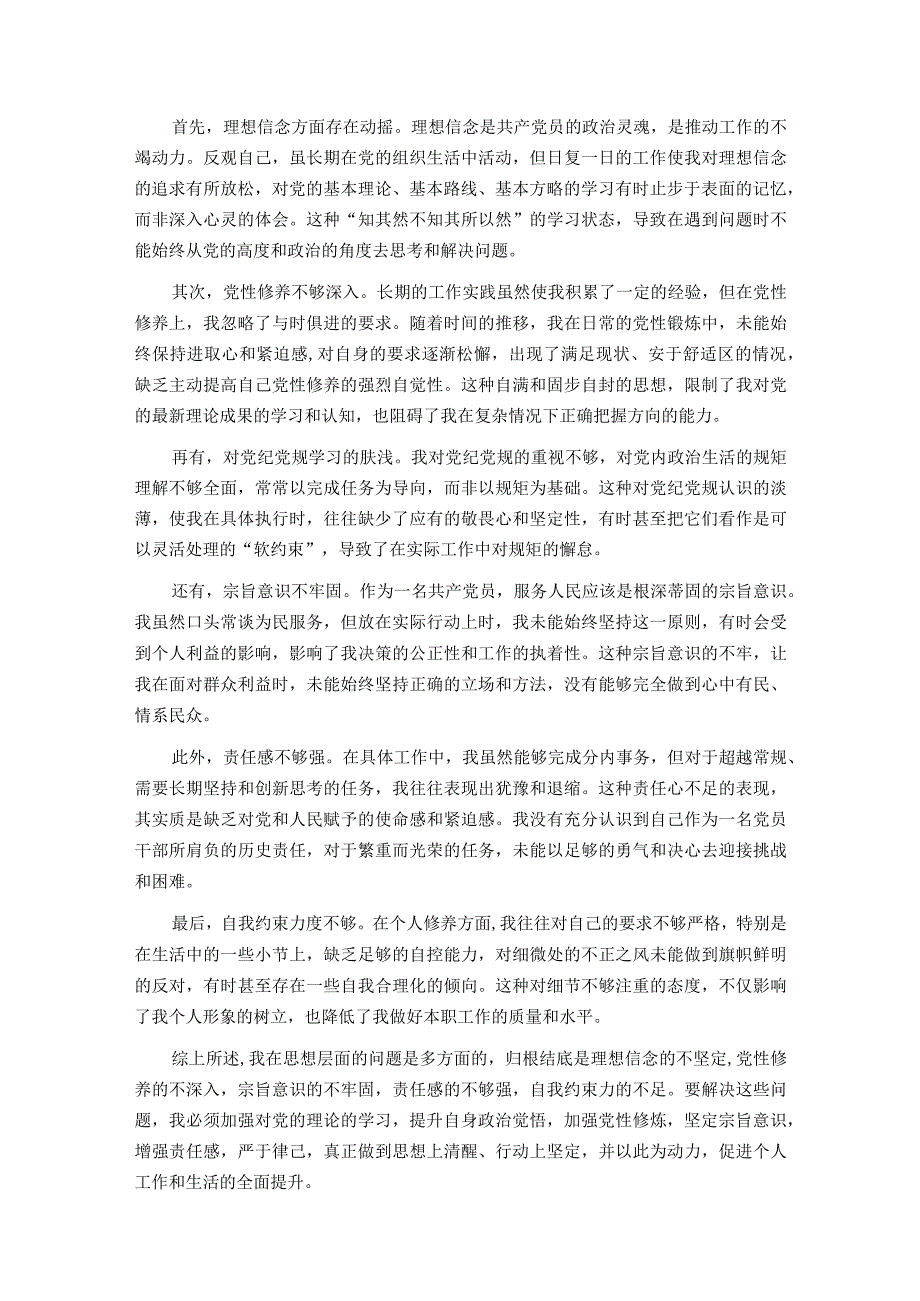 首先，理想信念方面存在动摇。理想信念是共产党员的政治灵魂，是推动工作的不竭动力。反观自己，虽长期在党的组织生活中活动，但日复一日的工作使我对理想信念的追求有所放松，对党的基本理论、基本路线、基本方略的学习有时止步于表面的记忆，而非深入心灵的体会。这种“知其然不知其所以然”的学习状态，导致在遇到问题时不能始终从党的高度和政治的角度去思考和解决问题。

其次，党性修养不够深入。长期的工作实践虽然使我积累了一定的经验，但在党性修养上，我忽略了与时俱进的要求。随着时间的推移，我在日常的党性锻炼中，未能始终保持进取心和紧迫感，对自身的要求逐渐松懈，出现了满足现状、安于舒适区的情况，缺乏主动提高自己党性修养的强烈自觉性。这种自满和固步自封的思想，限制了我对党的最新理论成果的学习和认知，也阻碍了我在复杂情况下正确把握方向的能力。

再有，对党纪党规学习的肤浅。我对党纪党规的重视不够，对党内政治生活的规矩理解不够全面，常常以完成任务为导向，而非以规矩为基础。这种对党纪党规认识的淡薄，使我在具体执行时，往往缺少了应有的敬畏心和坚定性，有时甚至把它们看作是可以灵活处理的“软约束”，导致了在实际工作中对规矩的懈怠。

还有，宗旨意识不牢固。作为一名共产党员，服务人民应该是根深蒂固的宗旨意识。我虽然口头常谈为民服务，但放在实际行动上时，我未能始终坚持这一原则，有时会受到个人利益的影响，影响了我决策的公正性和工作的执着性。这种宗旨意识的不牢，让我在面对群众利益时，未能始终坚持正确的立场和方法，没有能够完全做到心中有民、情系民众。

此外，责任感不够强。在具体工作中，我虽然能够完成分内事务，但对于超越常规、需要长期坚持和创新思考的任务，我往往表现出犹豫和退缩。这种责任心不足的表现，其实质是缺乏对党和人民赋予的使命感和紧迫感。我没有充分认识到自己作为一名党员干部所肩负的历史责任，对于繁重而光荣的任务，未能以足够的勇气和决心去迎接挑战和困难。

最后，自我约束力度不够。在个人修养方面，我往往对自己的要求不够严格，特别是在生活中的一些小节上，缺乏足够的自控能力，对细微处的不正之风未能做到旗帜鲜明的反对，有时甚至存在一些自我合理化的倾向。这种对细节不够注重的态度，不仅影响了我个人形象的树立，也降低了我做好本职工作的质量和水平。

综上所述，我在思想层面的问题是多方面的，归根结底是理想信念的不坚定，党性修养的不深入，宗旨意识的不牢固，责任感的不够强，自我约束力的不足。要解决这些问题，我必须加强对党的理论的学习，提升自身政治觉悟，加强党性修炼，坚定宗旨意识，增强责任感，严于律己，真正做到思想上清醒、行动上坚定，并以此为动力，促进个人工作和生活的全面提升。